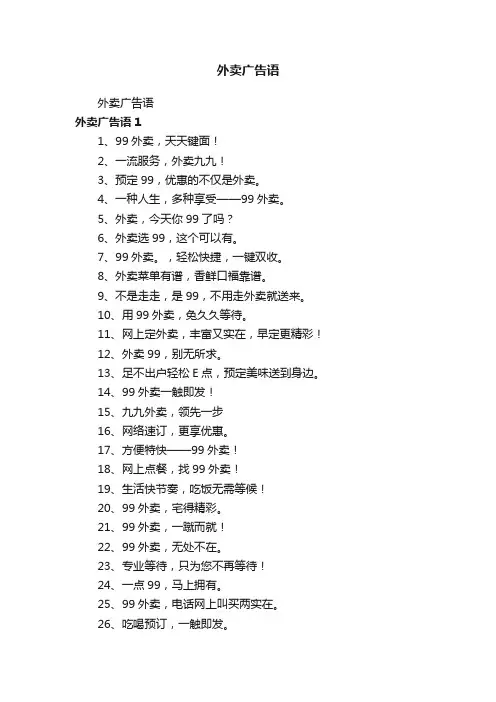 外卖广告语

外卖广告语

外卖广告语 1

1、99 外卖，天天键面！

2、一流服务，外卖九九！

3、预定 99，优惠的不仅是外卖。

4、一种人生，多种享受——99 外卖。

5、外卖，今天你 99 了吗？

6、外卖选 99，这个可以有。

7、99 外卖。，轻松快捷，一键双收。

8、外卖菜单有谱，香鲜口福靠谱。

9、不是走走，是 99，不用走外卖就送来。

10、用 99 外卖，免久久等待。

11、网上定外卖，丰富又实在，早定更精彩！

12、外卖 99，别无所求。

13、足不出户轻松 E 点，预定美味送到身边。

14、99 外卖一触即发！

15、九九外卖，领先一步

16、网络速订，更享优惠。

17、方便特快——99 外卖！

18、网上点餐，找 99 外卖！

19、生活快节奏，吃饭无需等候！

20、99 外卖，宅得精彩。

21、99 外卖，一蹴而就！

22、99 外卖，无处不在。

23、专业等待，只为您不再等待！

24、一点 99，马上拥有。

25、99 外卖，电话网上叫买两实在。

26、吃喝预订，一触即发。